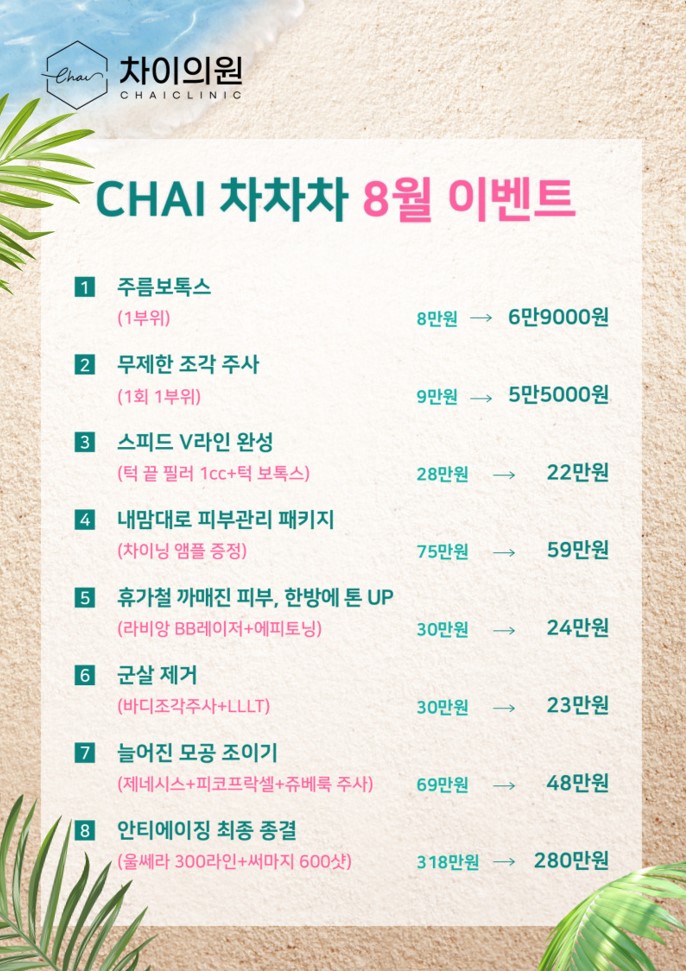 Chai 차이의원 CHAICLINIC

CHAI 차차차 8월 이벤트

1 주름보톡스
(1부위) 8만원 → 6만9000원

2 무제한 조각 주사
(1회 1부위) 9만원 → 5만5000원

3 스피드 V라인 완성
(턱 끝 필러 1cc+턱 보톡스) 28만원 → 22만원

4 내맘대로 피부관리 패키지
(차이닝 앰플 증정) 75만원 → 59만원

5 휴가철 까매진 피부, 한방에 톤 UP
(라비앙 BB레이저+에피토닝) 30만원 → 24만원

6 군살 제거
(바디조각주사+LLLT) 30만원 → 23만원

7 늘어진 모공 조이기
(제네시스+피코프락셀+쥬베룩 주사) 69만원 → 48만원

8 안티에이징 최종 종결
(울쎄라 300라인+써마지 600샷) 318만원 → 280만원